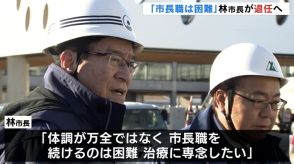 「市長職は困難」林市長が退任へ

林市長

「体調が万全ではなく 市長職を続けるのは困難 治療に専念したい」